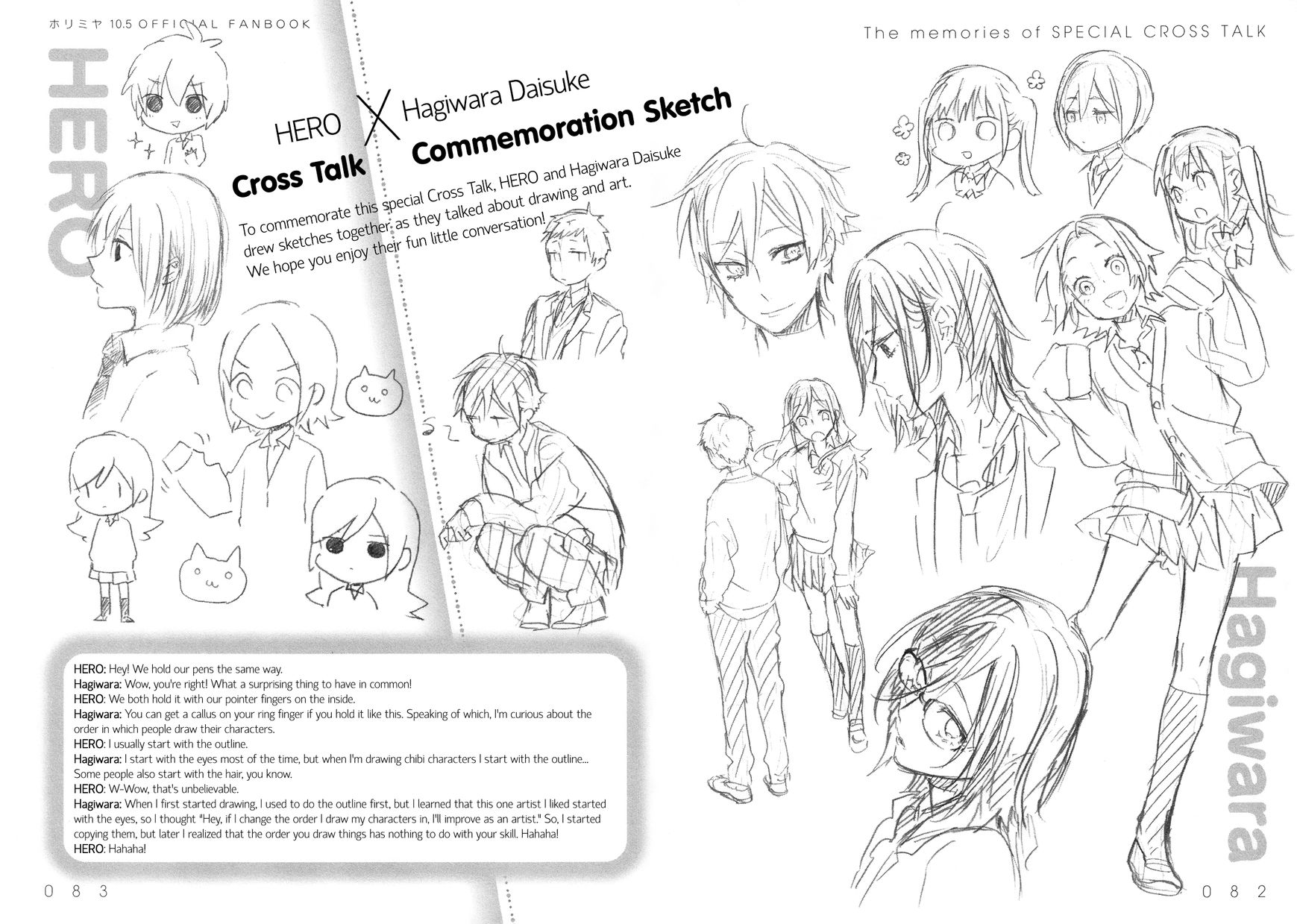 ホリミヤ 10.5 OFFICIAL FANBOOK

The memories of SPECIAL CROSS TALK

HERO

HERO X Hagiwara Daisuke

Cross Talk Commemoration Sketch

To commemorate this special Cross Talk, HERO and Hagiwara Daisuke drew sketches together as they talked about drawing and art. We hope you enjoy their fun little conversation!

HERO: Hey! We hold our pens the same way.
Hagiwara: Wow, you're right! What a surprising thing to have in common!
HERO: We both hold it with our pointer fingers on the inside.
Hagiwara: You can get a callus on your ring finger if you hold it like this. Speaking of which, I'm curious about the order in which people draw their characters.
HERO: I usually start with the outline.
Hagiwara: I start with the eyes most of the time, but when I'm drawing chibi characters I start with the outline... Some people also start with the hair, you know.
HERO: W-Wow, that's unbelievable.
Hagiwara: When I first started drawing, I used to do the outline first, but I learned that this one artist I liked started with the eyes, so I thought "Hey, if I change the order I draw my characters in, I'll improve as an artist." So, I started copying them, but later I realized that the order you draw things has nothing to do with your skill. Hahaha!
HERO: Hahaha!

Hagiwara

083

082